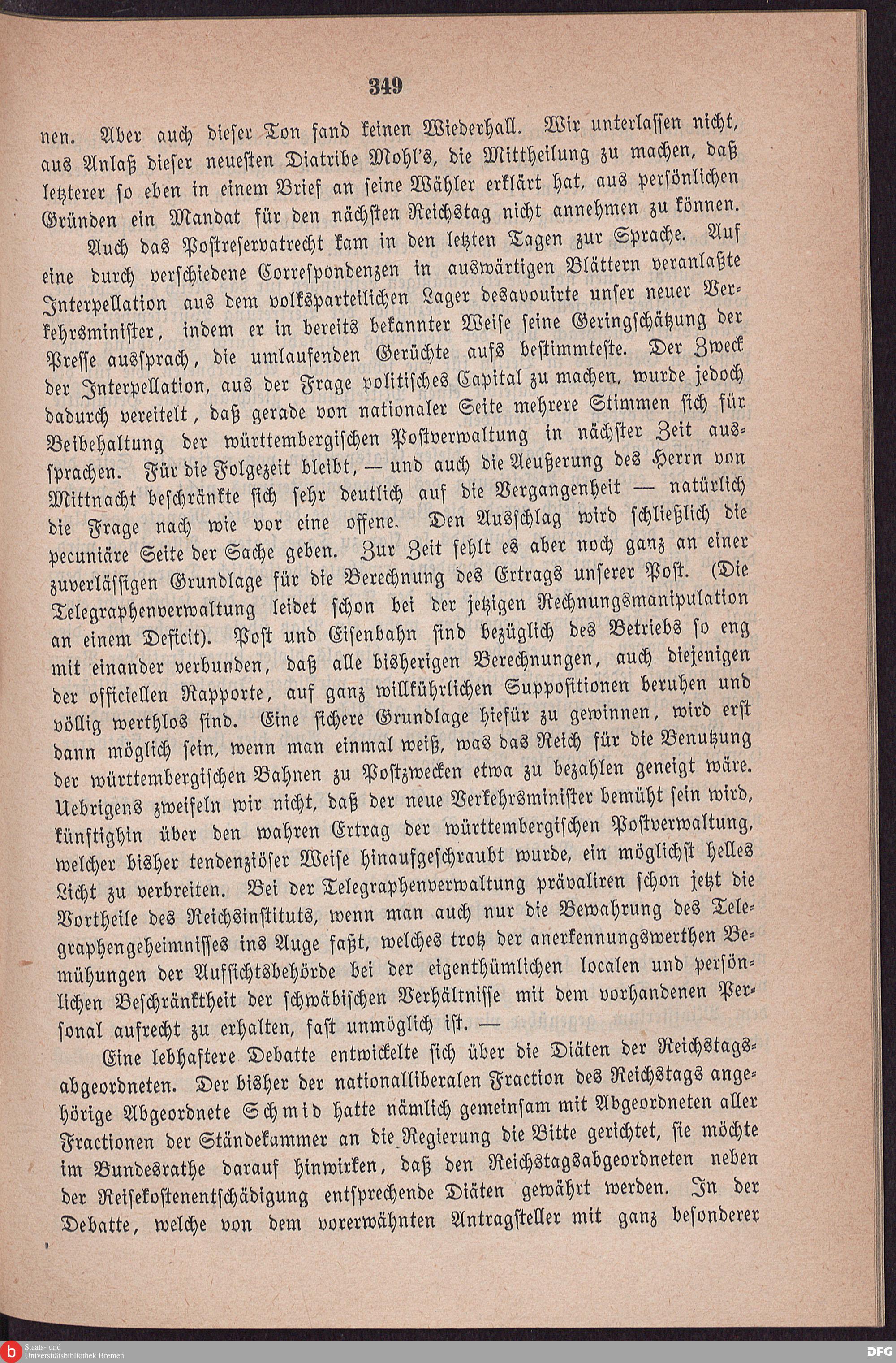 349

nen. Aber auch dieser Ton fand keinen Wiederhall. Wir unterlassen nicht, aus Anlaß dieser neuesten Diatribe Mohl's, die Mittheilung zu machen, daß letzterer so eben in einem Brief an seine Wähler erklärt hat, aus persönlichen Gründen ein Mandat für den nächsten Reichstag nicht annehmen zu können.

Auch das Postreservatrecht kam in den letzten Tagen zur Sprache. Auf eine durch verschiedene Correspondenzen in auswärtigen Blättern veranlaßte Interpellation aus dem volksparteilichen Lager desavouirte unser neuer Verkehrsminister, indem er in bereits bekannter Weise seine Geringschätzung der Presse aussprach, die umlaufenden Gerüchte aufs bestimmteste. Der Zweck der Interpellation, aus der Frage politisches Capital zu machen, wurde jedoch dadurch vereitelt, daß gerade von nationaler Seite mehrere Stimmen sich für Beibehaltung der württembergischen Postverwaltung in nächster Zeit aussprachen. Für die Folgezeit bleibt, — und auch die Aeußerung des Herrn von Mittnacht beschränkte sich sehr deutlich auf die Vergangenheit — natürlich die Frage nach wie vor eine offene. Den Ausschlag wird schließlich die pecuniäre Seite der Sache geben. Zur Zeit fehlt es aber noch ganz an einer zuverlässigen Grundlage für die Berechnung des Ertrags unserer Post. (Die Telegraphenverwaltung leidet schon bei der jetzigen Rechnungsmanipulation an einem Deficit). Post und Eisenbahn sind bezüglich des Betriebs so eng mit einander verbunden, daß alle bisherigen Berechnungen, auch diejenigen der officiellen Rapporte, auf ganz willkührlichen Suppositionen beruhen und völlig werthlos sind. Eine sichere Grundlage hiefür zu gewinnen, wird erst dann möglich sein, wenn man einmal weiß, was das Reich für die Benutzung der württembergischen Bahnen zu Postzwecken etwa zu bezahlen geneigt wäre. Uebrigens zweifeln wir nicht, daß der neue Verkehrsminister bemüht sein wird, künftighin über den wahren Ertrag der württembergischen Postverwaltung, welcher bisher tendenziöser Weise hinaufgeschraubt wurde, ein möglichst helles Licht zu verbreiten. Bei der Telegraphenverwaltung prävaliren schon jetzt die Vortheile des Reichsinstituts, wenn man auch nur die Bewahrung des Telegraphengeheimnisses ins Auge faßt, welches trotz der anerkennungswerthen Bemühungen der Aufsichtsbehörde bei der eigenthümlichen localen und persönlichen Beschränktheit der schwäbischen Verhältnisse mit dem vorhandenen Personal aufrecht zu erhalten, fast unmöglich ist. —

Eine lebhaftere Debatte entwickelte sich über die Diäten der Reichstagsabgeordneten. Der bisher der nationalliberalen Fraction des Reichstags angehörige Abgeordnete Schmid hatte nämlich gemeinsam mit Abgeordneten aller Fractionen der Ständekammer an die Regierung die Bitte gerichtet, sie möchte im Bundesrathe darauf hinwirken, daß den Reichstagsabgeordneten neben der Reisekostenentschädigung entsprechende Diäten gewährt werden. In der Debatte, welche von dem vorerwähnten Antragsteller mit ganz besonderer

Staats- und Universitätsbibliothek Bremen

DFG